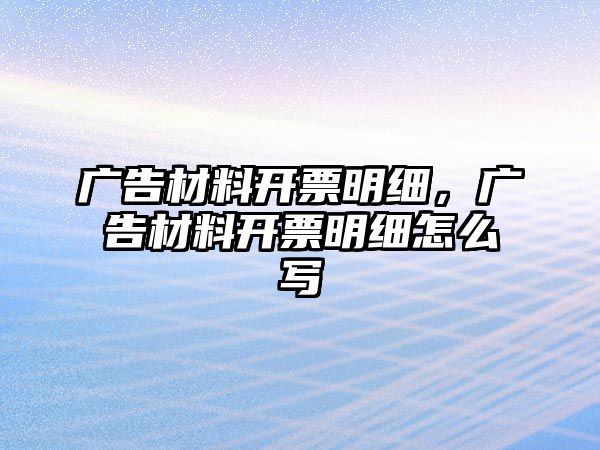 广告材料开票明细，广告材料开票明细怎么写